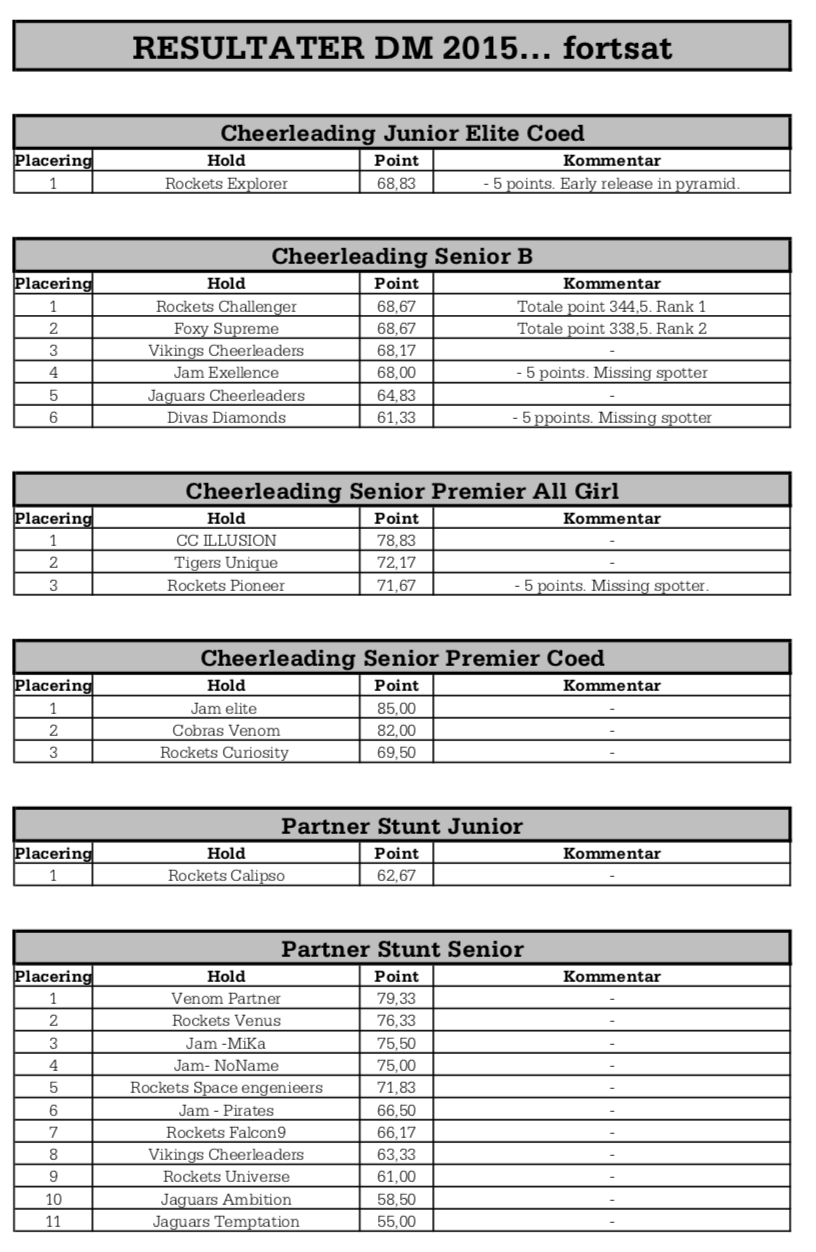 RESULTATER DM 2015... fortsat

Cheerleading Junior Elite Coed

| Placering | Hold | Point | Kommentar |
|---|---|---|---|
| 1 | Rockets Explorer | 68,83 | - 5 points. Early release in pyramid. |

Cheerleading Senior B

| Placering | Hold | Point | Kommentar |
|---|---|---|---|
| 1 | Rockets Challenger | 68,67 | Totale point 344,5. Rank 1 |
| 2 | Foxy Supreme | 68,67 | Totale point 338,5. Rank 2 |
| 3 | Vikings Cheerleaders | 68,17 | - |
| 4 | Jam Exellence | 68,00 | - 5 points. Missing spotter |
| 5 | Jaguars Cheerleaders | 64,83 | - |
| 6 | Divas Diamonds | 61,33 | - 5 ppoints. Missing spotter |

Cheerleading Senior Premier All Girl

| Placering | Hold | Point | Kommentar |
|---|---|---|---|
| 1 | CC ILLUSION | 78,83 | - |
| 2 | Tigers Unique | 72,17 | - |
| 3 | Rockets Pioneer | 71,67 | - 5 points. Missing spotter. |

Cheerleading Senior Premier Coed

| Placering | Hold | Point | Kommentar |
|---|---|---|---|
| 1 | Jam elite | 85,00 | - |
| 2 | Cobras Venom | 82,00 | - |
| 3 | Rockets Curiosity | 69,50 | - |

Partner Stunt Junior

| Placering | Hold | Point | Kommentar |
|---|---|---|---|
| 1 | Rockets Calipso | 62,67 | - |

Partner Stunt Senior

| Placering | Hold | Point | Kommentar |
|---|---|---|---|
| 1 | Venom Partner | 79,33 | - |
| 2 | Rockets Venus | 76,33 | - |
| 3 | Jam -MiKa | 75,50 | - |
| 4 | Jam- NoName | 75,00 | - |
| 5 | Rockets Space engenieers | 71,83 | - |
| 6 | Jam - Pirates | 66,50 | - |
| 7 | Rockets Falcon9 | 66,17 | - |
| 8 | Vikings Cheerleaders | 63,33 | - |
| 9 | Rockets Universe | 61,00 | - |
| 10 | Jaguars Ambition | 58,50 | - |
| 11 | Jaguars Temptation | 55,00 | - |